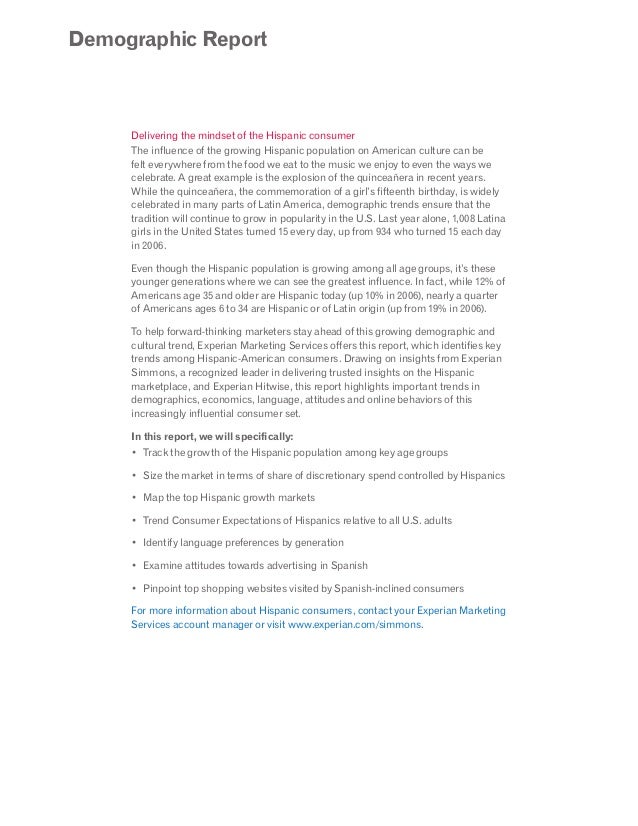 Demographic Report

Delivering the mindset of the Hispanic consumer
The influence of the growing Hispanic population on American culture can be felt everywhere from the food we eat to the music we enjoy to even the ways we celebrate. A great example is the explosion of the quinceañera in recent years. While the quinceañera, the commemoration of a girl's fifteenth birthday, is widely celebrated in many parts of Latin America, demographic trends ensure that the tradition will continue to grow in popularity in the U.S. Last year alone, 1,008 Latina girls in the United States turned 15 every day, up from 934 who turned 15 each day in 2006.

Even though the Hispanic population is growing among all age groups, it's these younger generations where we can see the greatest influence. In fact, while 12% of Americans age 35 and older are Hispanic today (up 10% in 2006), nearly a quarter of Americans ages 6 to 34 are Hispanic or of Latin origin (up from 19% in 2006).

To help forward-thinking marketers stay ahead of this growing demographic and cultural trend, Experian Marketing Services offers this report, which identifies key trends among Hispanic-American consumers. Drawing on insights from Experian Simmons, a recognized leader in delivering trusted insights on the Hispanic marketplace, and Experian Hitwise, this report highlights important trends in demographics, economics, language, attitudes and online behaviors of this increasingly influential consumer set.

In this report, we will specifically:
• Track the growth of the Hispanic population among key age groups
• Size the market in terms of share of discretionary spend controlled by Hispanics
• Map the top Hispanic growth markets
• Trend Consumer Expectations of Hispanics relative to all U.S. adults
• Identify language preferences by generation
• Examine attitudes towards advertising in Spanish
• Pinpoint top shopping websites visited by Spanish-inclined consumers

For more information about Hispanic consumers, contact your Experian Marketing Services account manager or visit www.experian.com/simmons.